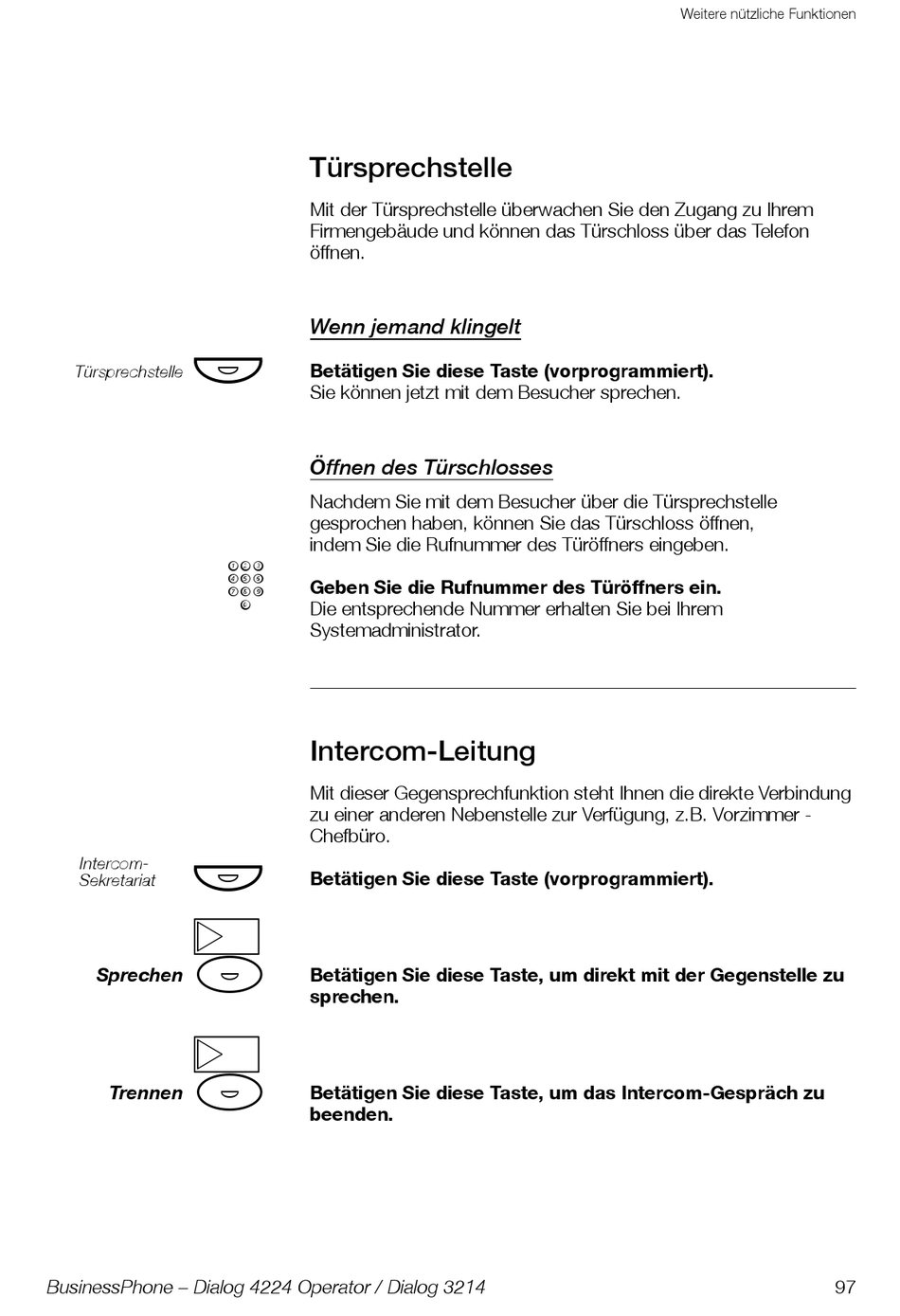 Weitere nützliche Funktionen

Türsprechstelle

Mit der Türsprechstelle überwachen Sie den Zugang zu Ihrem Firmengebäude und können das Türschloss über das Telefon öffnen.

Wenn jemand klingelt

Türsprechstelle

Betätigen Sie diese Taste (vorprogrammiert).
Sie können jetzt mit dem Besucher sprechen.

Öffnen des Türschlosses

Nachdem Sie mit dem Besucher über die Türsprechstelle gesprochen haben, können Sie das Türschloss öffnen, indem Sie die Rufnummer des Türöffners eingeben.

Geben Sie die Rufnummer des Türöffners ein.
Die entsprechende Nummer erhalten Sie bei Ihrem Systemadministrator.

Intercom-Leitung

Mit dieser Gegensprechfunktion steht Ihnen die direkte Verbindung zu einer anderen Nebenstelle zur Verfügung, z.B. Vorzimmer - Chefbüro.

Intercom-Sekretariat

Betätigen Sie diese Taste (vorprogrammiert).

Sprechen

Betätigen Sie diese Taste, um direkt mit der Gegenstelle zu sprechen.

Trennen

Betätigen Sie diese Taste, um das Intercom-Gespräch zu beenden.

BusinessPhone – Dialog 4224 Operator / Dialog 3214

97